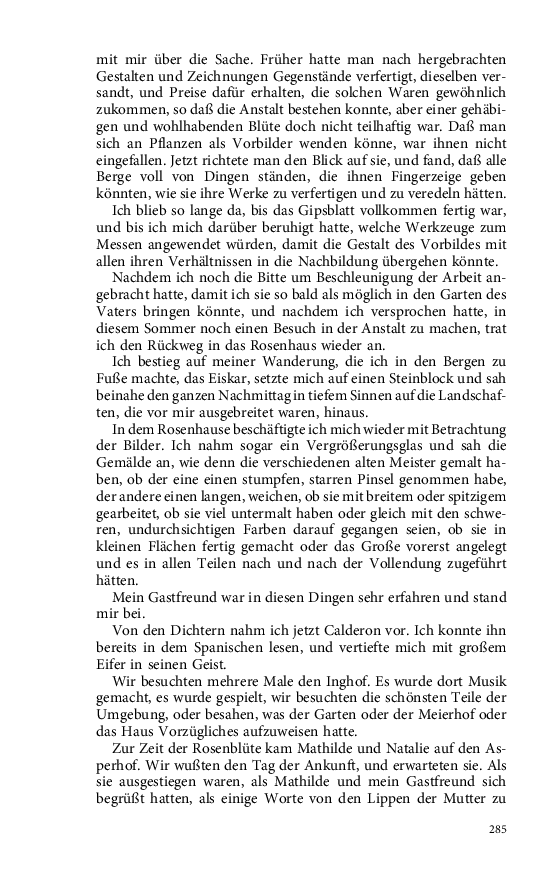 mit mir über die Sache. Früher hatte man nach hergebrachten Gestalten und Zeichnungen Gegenstände verfertigt, dieselben versandt, und Preise dafür erhalten, die solchen Waren gewöhnlich zukommen, so daß die Anstalt bestehen konnte, aber einer gehäbigen und wohlhabenden Blüte doch nicht teilhaftig war. Daß man sich an Pflanzen als Vorbilder wenden könne, war ihnen nicht eingefallen. Jetzt richtete man den Blick auf sie, und fand, daß alle Berge voll von Dingen ständen, die ihnen Fingerzeige geben könnten, wie sie ihre Werke zu verfertigen und zu veredeln hätten.

Ich blieb so lange da, bis das Gipsblatt vollkommen fertig war, und bis ich mich darüber beruhigt hatte, welche Werkzeuge zum Messen angewendet würden, damit die Gestalt des Vorbildes mit allen ihren Verhältnissen in die Nachbildung übergehen könnte.

Nachdem ich noch die Bitte um Beschleunigung der Arbeit angebracht hatte, damit ich sie so bald als möglich in den Garten des Vaters bringen könnte, und nachdem ich versprochen hatte, in diesem Sommer noch einen Besuch in der Anstalt zu machen, trat ich den Rückweg in das Rosenhaus wieder an.

Ich bestieg auf meiner Wanderung, die ich in den Bergen zu Fuße machte, das Eiskar, setzte mich auf einen Steinblock und sah beinahe den ganzen Nachmittag in tiefem Sinnen auf die Landschaften, die vor mir ausgebreitet waren, hinaus.

In dem Rosenhause beschäftigte ich mich wieder mit Betrachtung der Bilder. Ich nahm sogar ein Vergrößerungsglas und sah die Gemälde an, wie denn die verschiedenen alten Meister gemalt haben, ob der eine einen stumpfen, starren Pinsel genommen habe, der andere einen langen, weichen, ob sie mit breitem oder spitzigem gearbeitet, ob sie viel untermalt haben oder gleich mit den schweren, undurchsichtigen Farben darauf gegangen seien, ob sie in kleinen Flächen fertig gemacht oder das Große vorerst angelegt und es in allen Teilen nach und nach der Vollendung zugeführt hätten.

Mein Gastfreund war in diesen Dingen sehr erfahren und stand mir bei.

Von den Dichtern nahm ich jetzt Calderon vor. Ich konnte ihn bereits in dem Spanischen lesen, und vertiefte mich mit großem Eifer in seinen Geist.

Wir besuchten mehrere Male den Inghof. Es wurde dort Musik gemacht, es wurde gespielt, wir besuchten die schönsten Teile der Umgebung, oder besahen, was der Garten oder der Meierhof oder das Haus Vorzügliches aufzuweisen hatte.

Zur Zeit der Rosenblüte kam Mathilde und Natalie auf den Asperhof. Wir wußten den Tag der Ankunft, und erwarteten sie. Als sie ausgestiegen waren, als Mathilde und mein Gastfreund sich begrüßt hatten, als einige Worte von den Lippen der Mutter zu

285